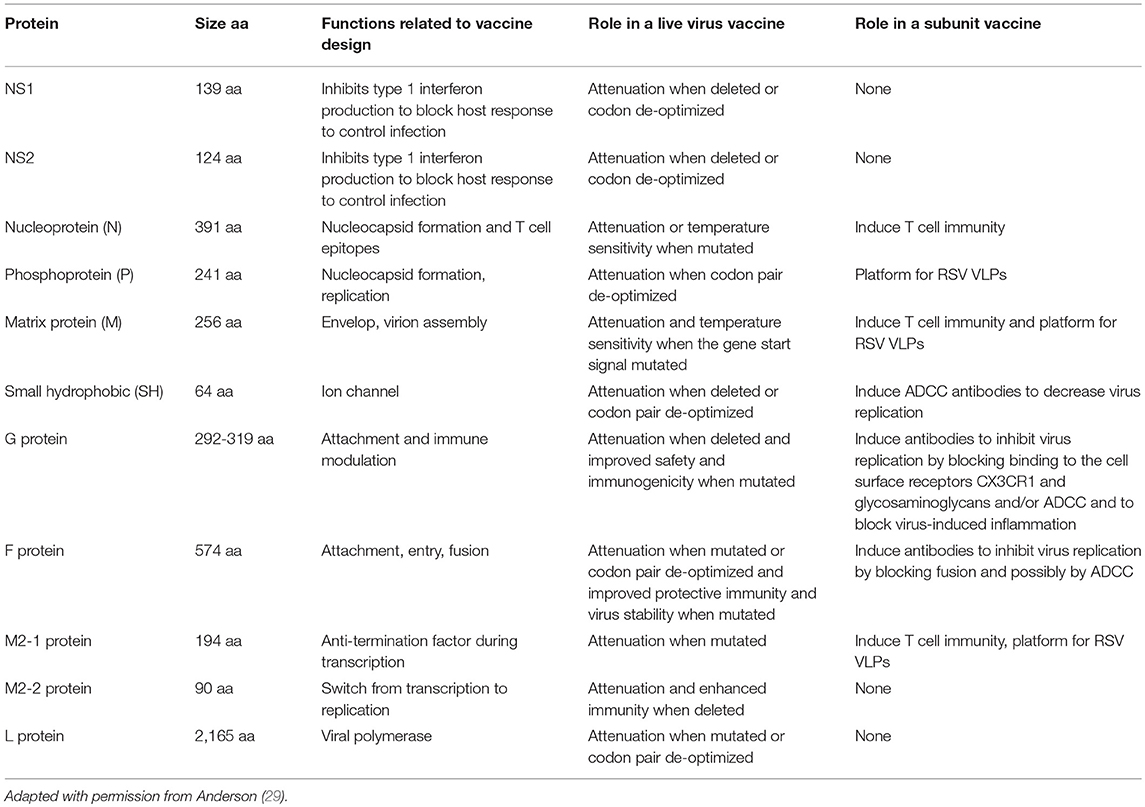 | Protein | Size aa | Functions related to vaccine design | Role in a live virus vaccine | Role in a subunit vaccine |
|---|---|---|---|---|
| NS1 | 139 aa | Inhibits type 1 interferon production to block host response to control infection | Attenuation when deleted or codon de-optimized | None |
| NS2 | 124 aa | Inhibits type 1 interferon production to block host response to control infection | Attenuation when deleted or codon de-optimized | None |
| Nucleoprotein (N) | 391 aa | Nucleocapsid formation and T cell epitopes | Attenuation or temperature sensitivity when mutated | Induce T cell immunity |
| Phosphoprotein (P) | 241 aa | Nucleocapsid formation, replication | Attenuation when codon pair de-optimized | Platform for RSV VLPs |
| Matrix protein (M) | 256 aa | Envelop, virion assembly | Attenuation and temperature sensitivity when the gene start signal mutated | Induce T cell immunity and platform for RSV VLPs |
| Small hydrophobic (SH) | 64 aa | Ion channel | Attenuation when deleted or codon pair de-optimized | Induce ADCC antibodies to decrease virus replication |
| G protein | 292-319 aa | Attachment and immune modulation | Attenuation when deleted and improved safety and immunogenicity when mutated | Induce antibodies to inhibit virus replication by blocking binding to the cell surface receptors CX3CR1 and glycosaminoglycans and/or ADCC and to block virus-induced inflammation |
| F protein | 574 aa | Attachment, entry, fusion | Attenuation when mutated or codon pair de-optimized and improved protective immunity and virus stability when mutated | Induce antibodies to inhibit virus replication by blocking fusion and possibly by ADCC |
| M2-1 protein | 194 aa | Anti-termination factor during transcription | Attenuation when mutated | Induce T cell immunity, platform for RSV VLPs |
| M2-2 protein | 90 aa | Switch from transcription to replication | Attenuation and enhanced immunity when deleted | None |
| L protein | 2,165 aa | Viral polymerase | Attenuation when mutated or codon pair de-optimized | None |

Adapted with permission from Anderson (29).